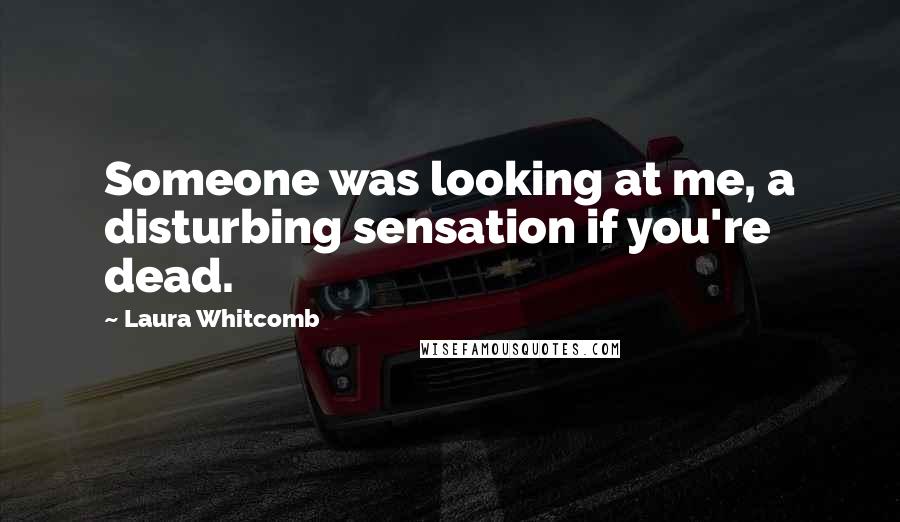 Someone was looking at me, a disturbing sensation if you're dead.

~ Laura Whitcomb

WISEFAMOUSQUOTES.COM